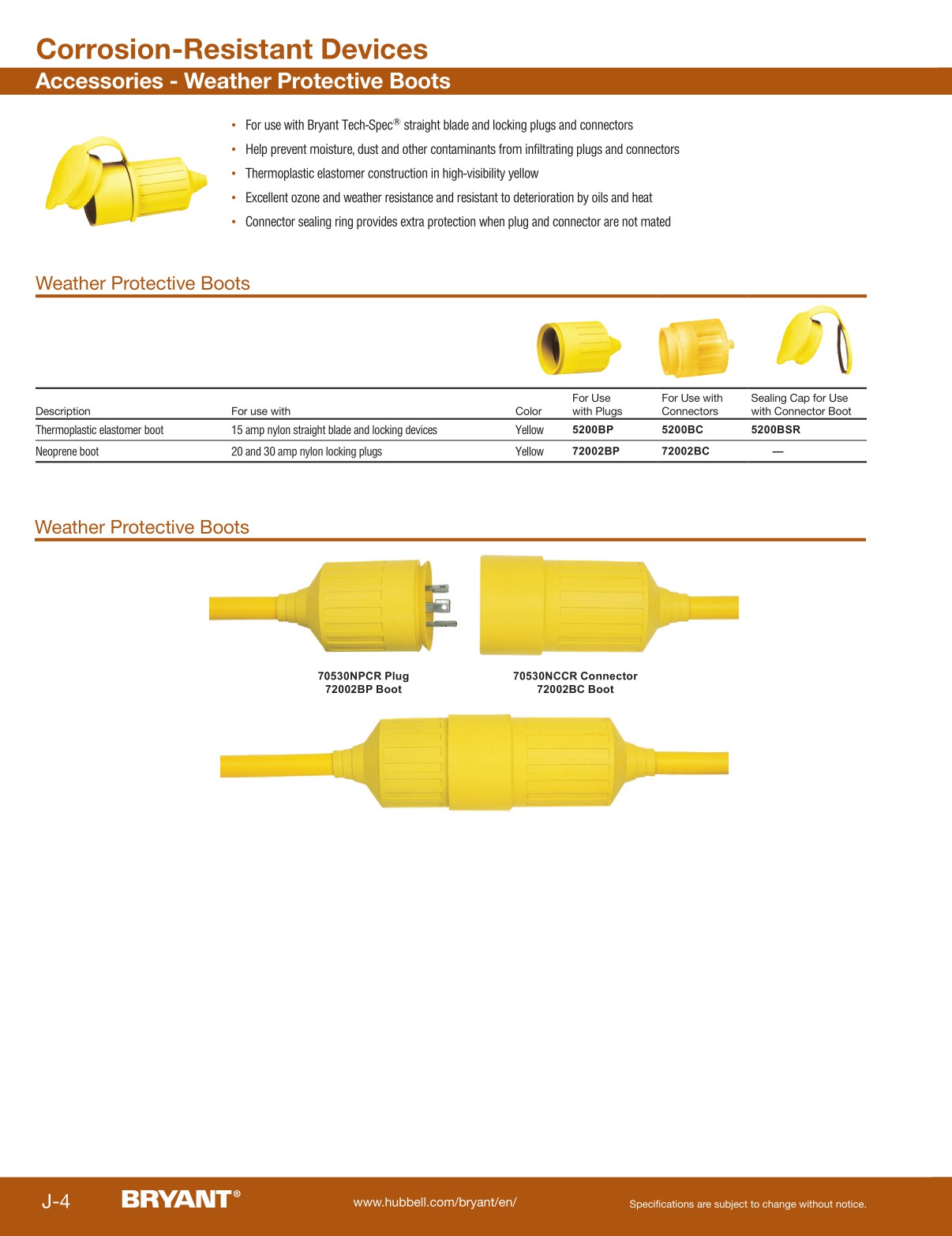 Corrosion-Resistant Devices

Accessories - Weather Protective Boots

• For use with Bryant Tech-Spec® straight blade and locking plugs and connectors
• Help prevent moisture, dust and other contaminants from infiltrating plugs and connectors
• Thermoplastic elastomer construction in high-visibility yellow
• Excellent ozone and weather resistance and resistant to deterioration by oils and heat
• Connector sealing ring provides extra protection when plug and connector are not mated

Weather Protective Boots

| Description | For use with | Color | For Use with Plugs | For Use with Connectors | Sealing Cap for Use with Connector Boot |
|---|---|---|---|---|---|
| Thermoplastic elastomer boot | 15 amp nylon straight blade and locking devices | Yellow | 5200BP | 5200BC | 5200BSR |
| Neoprene boot | 20 and 30 amp nylon locking plugs | Yellow | 72002BP | 72002BC | — |

Weather Protective Boots

70530NPCR Plug
72002BP Boot

70530NCCR Connector
72002BC Boot

J-4 BRYANT® www.hubbell.com/bryant/en/ Specifications are subject to change without notice.